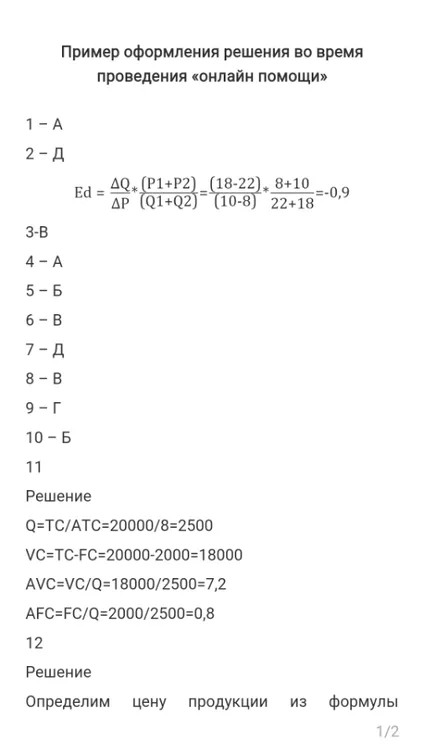 Пример оформления решения во время проведения «онлайн помощи»

1 – А

2 – Д

$Ed = \frac{\Delta Q}{\Delta P} * \frac{(P1+P2)}{(Q1+Q2)} = \frac{(18-22)}{(10-8)} * \frac{8+10}{22+18} = -0,9$

3-В

4 – А

5 – Б

6 – В

7 – Д

8 – В

9 – Г

10 – Б

11

Решение

Q=TC/ATC=20000/8=2500

VC=TC-FC=20000-2000=18000

AVC=VC/Q=18000/2500=7,2

AFC=FC/Q=2000/2500=0,8

12

Решение

Определим цену продукции из формулы

1/2